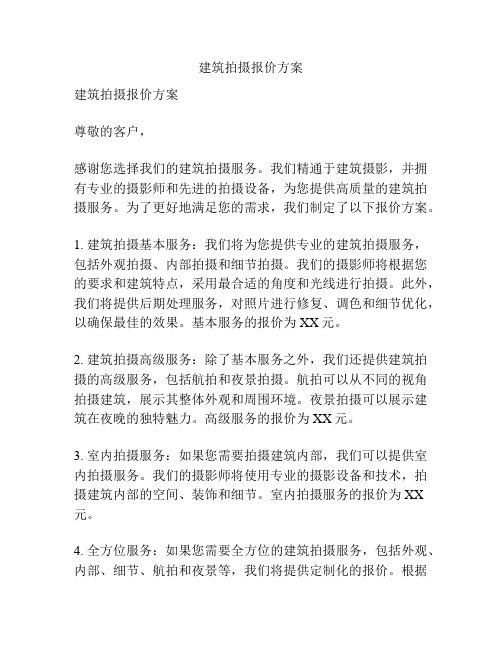 建筑拍摄报价方案

建筑拍摄报价方案

尊敬的客户，

感谢您选择我们的建筑拍摄服务。我们精通于建筑摄影，并拥有专业的摄影师和先进的拍摄设备，为您提供高质量的建筑拍摄服务。为了更好地满足您的需求，我们制定了以下报价方案。

1. 建筑拍摄基本服务：我们将为您提供专业的建筑拍摄服务，包括外观拍摄、内部拍摄和细节拍摄。我们的摄影师将根据您的要求和建筑特点，采用最合适的角度和光线进行拍摄。此外，我们将提供后期处理服务，对照片进行修复、调色和细节优化，以确保最佳的效果。基本服务的报价为 XX 元。

2. 建筑拍摄高级服务：除了基本服务之外，我们还提供建筑拍摄的高级服务，包括航拍和夜景拍摄。航拍可以从不同的视角拍摄建筑，展示其整体外观和周围环境。夜景拍摄可以展示建筑在夜晚的独特魅力。高级服务的报价为 XX 元。

3. 室内拍摄服务：如果您需要拍摄建筑内部，我们可以提供室内拍摄服务。我们的摄影师将使用专业的摄影设备和技术，拍摄建筑内部的空间、装饰和细节。室内拍摄服务的报价为 XX 元。

4. 全方位服务：如果您需要全方位的建筑拍摄服务，包括外观、内部、细节、航拍和夜景等，我们将提供定制化的报价。根据